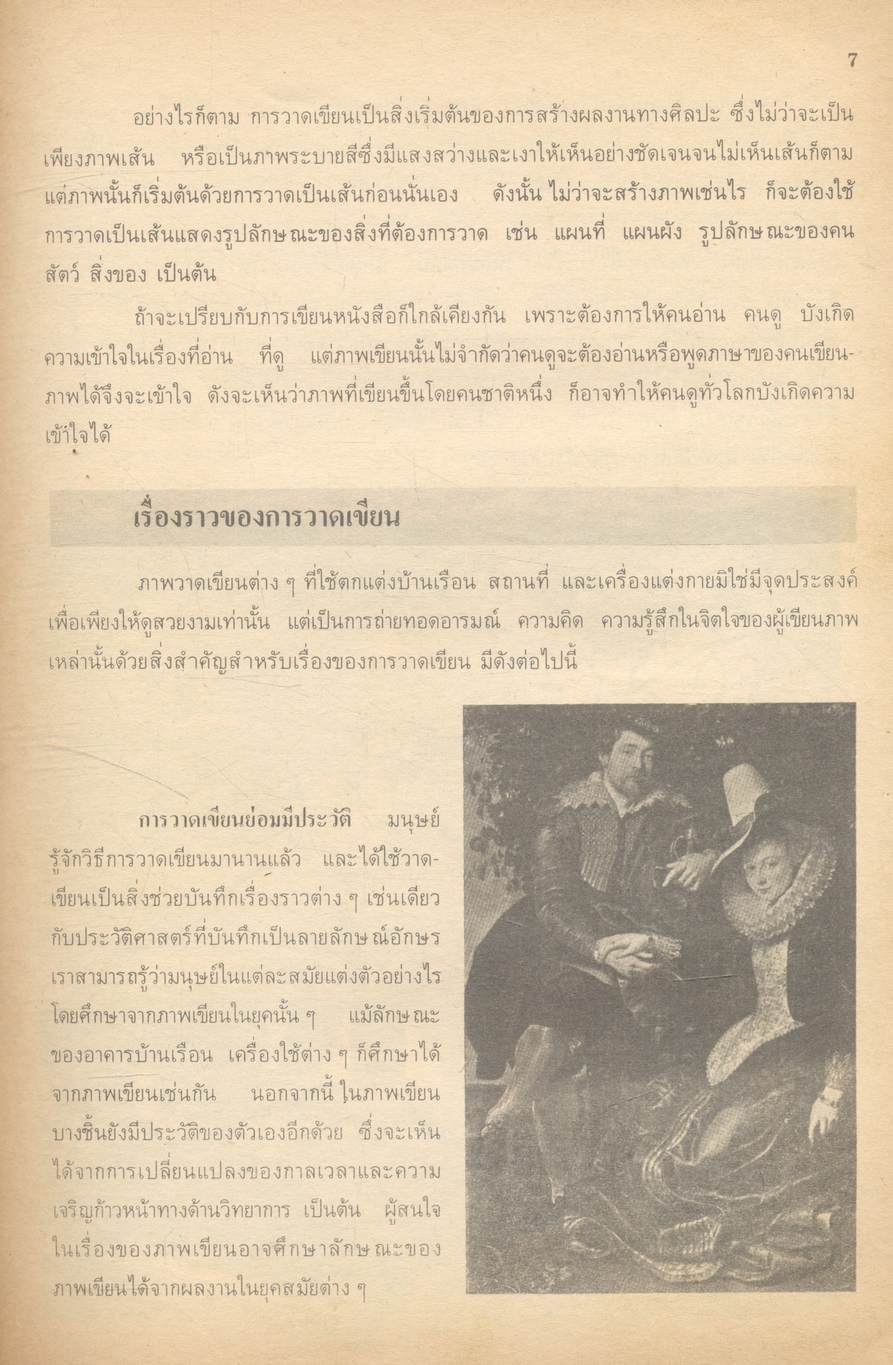 7

อย่างไรก็ตาม การวาดเขียนเป็นสิ่งเริ่มต้นของการสร้างผลงานทางศิลปะ ซึ่งไม่ว่าจะเป็นเพียงภาพเส้น หรือเป็นภาพระบายสีซึ่งมีแสงสว่างและเงาให้เห็นอย่างชัดเจนจนไม่เห็นเส้นก็ตาม แต่ภาพนั้นก็เริ่มต้นด้วยการวาดเป็นเส้นก่อนนั่นเอง ดังนั้น ไม่ว่าจะสร้างภาพเช่นไร ก็จะต้องใช้การวาดเป็นเส้นแสดงรูปลักษณะของสิ่งที่ต้องการวาด เช่น แผนที่ แผนผัง รูปลักษณะของคน สัตว์ สิ่งของ เป็นต้น

ถ้าจะเปรียบกับการเขียนหนังสือก็ใกล้เคียงกัน เพราะต้องการให้คนอ่าน คนดู บังเกิดความเข้าใจในเรื่องที่อ่าน ที่ดู แต่ภาพเขียนนั้นไม่จำกัดว่าคนดูจะต้องอ่านหรือพูดภาษาของคนเขียนภาพได้จึงจะเข้าใจ ดังจะเห็นว่าภาพที่เขียนขึ้นโดยคนชาติหนึ่ง ก็อาจทำให้คนดูทั่วโลกบังเกิดความเข้าใจได้

เรื่องราวของการวาดเขียน

ภาพวาดเขียนต่าง ๆ ที่ใช้ตกแต่งบ้านเรือน สถานที่ และเครื่องแต่งกายมิใช่มีจุดประสงค์เพื่อเพียงให้ดูสวยงามเท่านั้น แต่เป็นการถ่ายทอดอารมณ์ ความคิด ความรู้สึกในจิตใจของผู้เขียนภาพเหล่านั้นด้วยสิ่งสำคัญสำหรับเรื่องของการวาดเขียน มีดังต่อไปนี้

การวาดเขียนย่อมมีประวัติ มนุษย์รู้จักวิธีการวาดเขียนมานานแล้ว และได้ใช้วาดเขียนเป็นสิ่งช่วยบันทึกเรื่องราวต่าง ๆ เช่นเดียวกับประวัติศาสตร์ที่บันทึกเป็นลายลักษณ์อักษร เราสามารถรู้ว่ามนุษย์ในแต่ละสมัยแต่งตัวอย่างไร โดยศึกษาจากภาพเขียนในยุคนั้น ๆ แม้ลักษณะของอาคารบ้านเรือน เครื่องใช้ต่าง ๆ ก็ศึกษาได้จากภาพเขียนเช่นกัน นอกจากนี้ ในภาพเขียนบางชิ้นยังมีประวัติของตัวเองอีกด้วย ซึ่งจะเห็นได้จากการเปลี่ยนแปลงของกาลเวลาและความเจริญก้าวหน้าทางด้านวิทยาการ เป็นต้น ผู้สนใจในเรื่องของภาพเขียนอาจศึกษาลักษณะของภาพเขียนได้จากผลงานในยุคสมัยต่าง ๆ